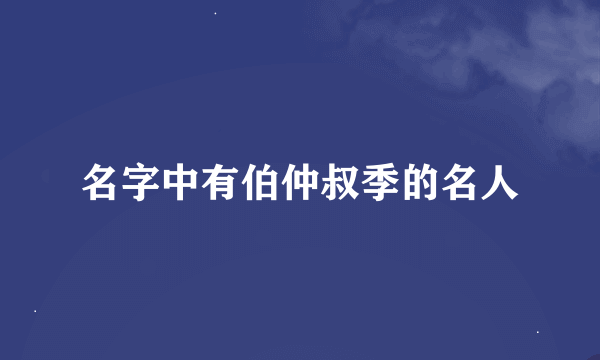 名字中有伯仲叔季的名人